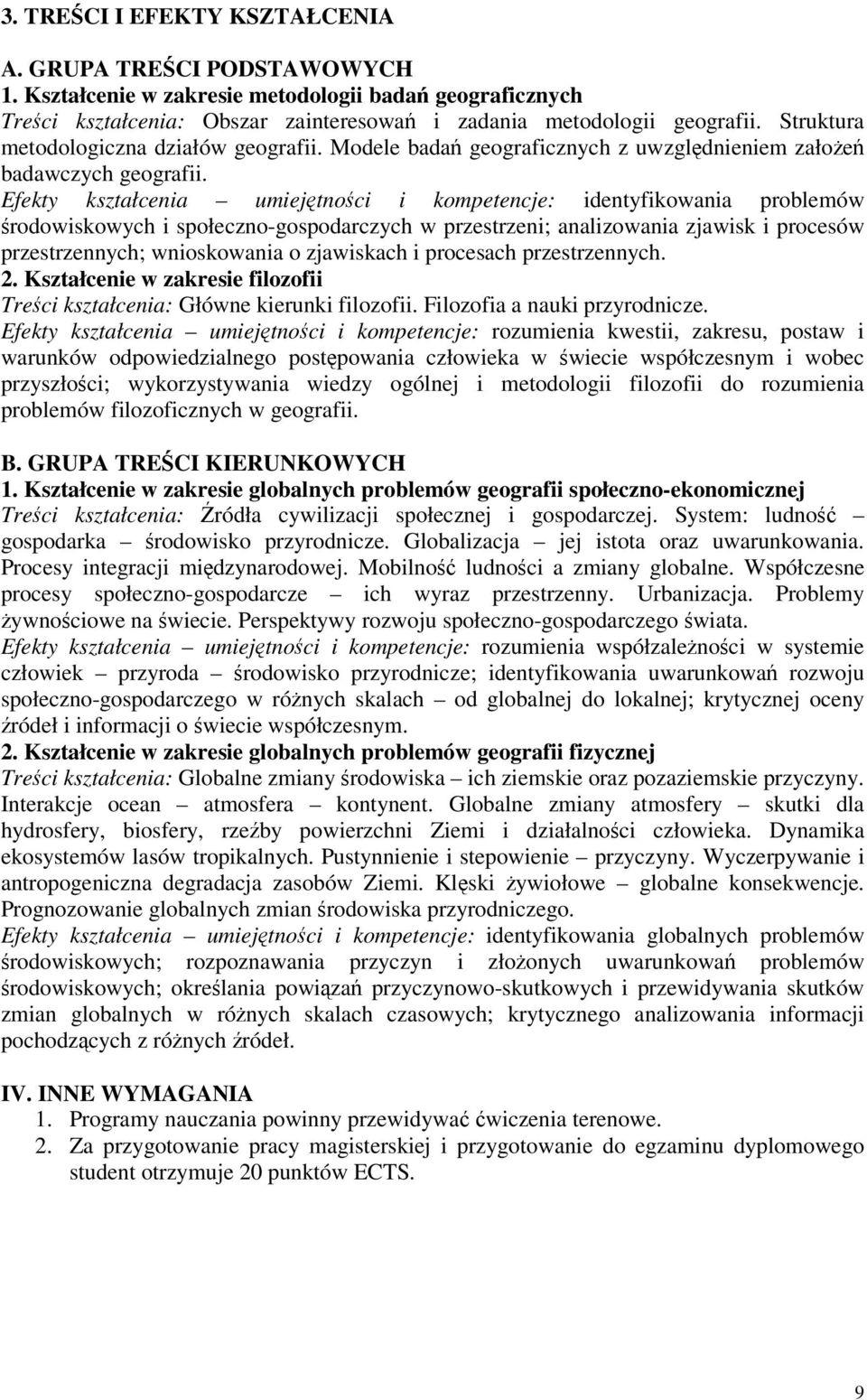 3. TREŚCI I EFEKTY KSZTAŁCENIA

A. GRUPA TREŚCI PODSTAWOWYCH
1. Kształcenie w zakresie metodologii badań geograficznych
Treści kształcenia: Obszar zainteresowań i zadania metodologii geografii. Struktura metodologiczna działów geografii. Modele badań geograficznych z uwzględnieniem założeń badawczych geografii.
Efekty kształcenia – umiejętności i kompetencje: identyfikowania problemów środowiskowych i społeczno-gospodarczych w przestrzeni; analizowania zjawisk i procesów przestrzennych; wnioskowania o zjawiskach i procesach przestrzennych.
2. Kształcenie w zakresie filozofii
Treści kształcenia: Główne kierunki filozofii. Filozofia a nauki przyrodnicze.
Efekty kształcenia – umiejętności i kompetencje: rozumienia kwestii, zakresu, postaw i warunków odpowiedzialnego postępowania człowieka w świecie współczesnym i wobec przyszłości; wykorzystywania wiedzy ogólnej i metodologii filozofii do rozumienia problemów filozoficznych w geografii.

B. GRUPA TREŚCI KIERUNKOWYCH
1. Kształcenie w zakresie globalnych problemów geografii społeczno-ekonomicznej
Treści kształcenia: Źródła cywilizacji społecznej i gospodarczej. System: ludność – gospodarka – środowisko przyrodnicze. Globalizacja – jej istota oraz uwarunkowania. Procesy integracji międzynarodowej. Mobilność ludności a zmiany globalne. Współczesne procesy społeczno-gospodarcze – ich wyraz przestrzenny. Urbanizacja. Problemy żywnościowe na świecie. Perspektywy rozwoju społeczno-gospodarczego świata.
Efekty kształcenia – umiejętności i kompetencje: rozumienia współzależności w systemie człowiek – przyroda – środowisko przyrodnicze; identyfikowania uwarunkowań rozwoju społeczno-gospodarczego w różnych skalach – od globalnej do lokalnej; krytycznej oceny źródeł i informacji o świecie współczesnym.
2. Kształcenie w zakresie globalnych problemów geografii fizycznej
Treści kształcenia: Globalne zmiany środowiska – ich ziemskie oraz pozaziemskie przyczyny. Interakcje ocean – atmosfera – kontynent. Globalne zmiany atmosfery – skutki dla hydrosfery, biosfery, rzeźby powierzchni Ziemi i działalności człowieka. Dynamika ekosystemów lasów tropikalnych. Pustynnienie i stepowienie – przyczyny. Wyczerpywanie i antropogeniczna degradacja zasobów Ziemi. Klęski żywiołowe – globalne konsekwencje. Prognozowanie globalnych zmian środowiska przyrodniczego.
Efekty kształcenia – umiejętności i kompetencje: identyfikowania globalnych problemów środowiskowych; rozpoznawania przyczyn i złożonych uwarunkowań problemów środowiskowych; określania powiązań przyczynowo-skutkowych i przewidywania skutków zmian globalnych w różnych skalach czasowych; krytycznego analizowania informacji pochodzących z różnych źródeł.

IV. INNE WYMAGANIA
1. Programy nauczania powinny przewidywać ćwiczenia terenowe.
2. Za przygotowanie pracy magisterskiej i przygotowanie do egzaminu dyplomowego student otrzymuje 20 punktów ECTS.

9